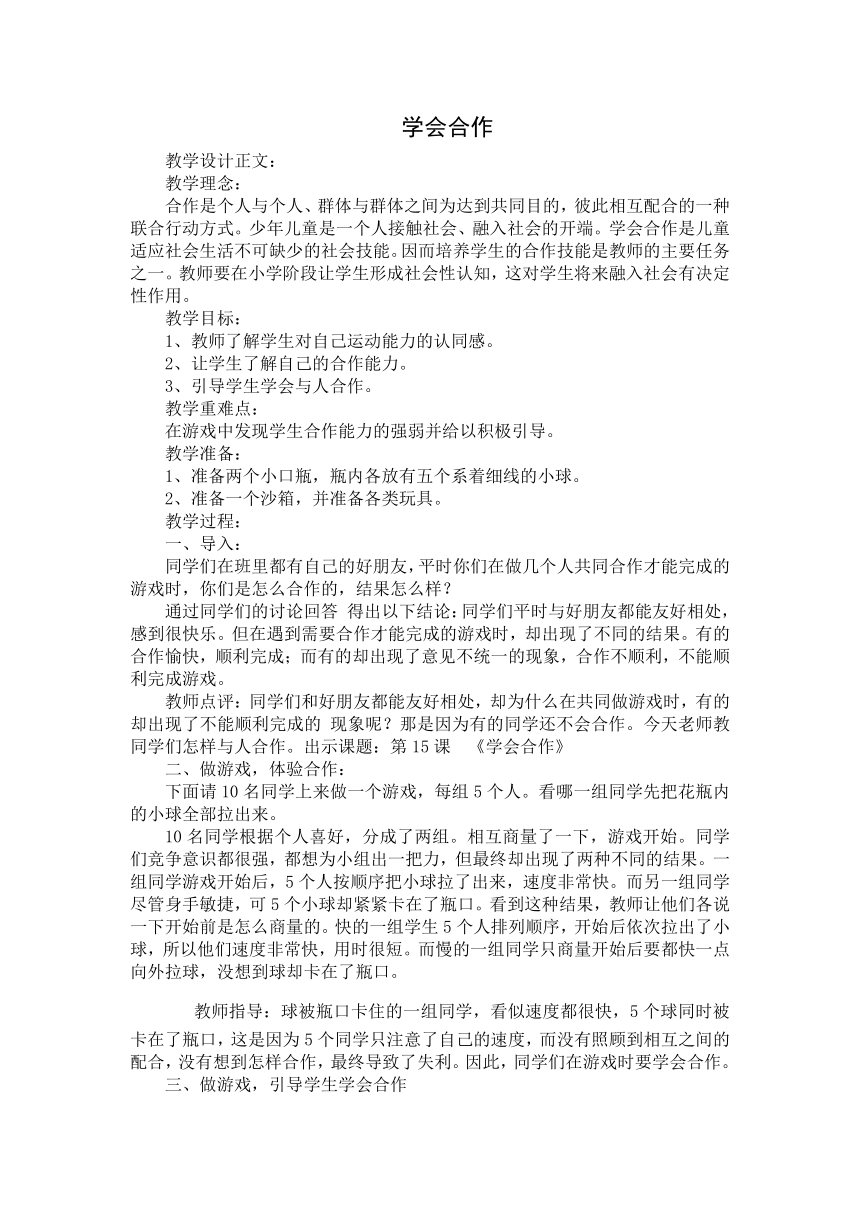 学会合作

教学设计正文：

教学理念：

合作是个人与个人、群体与群体之间为达到共同目的，彼此相互配合的一种联合行动方式。少年儿童是一个人接触社会、融入社会的开端。学会合作是儿童适应社会生活不可缺少的社会技能。因而培养学生的合作技能是教师的主要任务之一。教师要在小学阶段让学生形成社会性认知，这对学生将来融入社会有决定性作用。

教学目标：

1、教师了解学生对自己运动能力的认同感。

2、让学生了解自己的合作能力。

3、引导学生学会与人合作。

教学重难点：

在游戏中发现学生合作能力的强弱并给以积极引导。

教学准备：

1、准备两个小口瓶，瓶内各放有五个系着细线的小球。

2、准备一个沙箱，并准备各类玩具。

教学过程：

一、导入：

同学们在班里都有自己的好朋友，平时你们在做几个人共同合作才能完成的游戏时，你们是怎么合作的，结果怎么样？

通过同学们的讨论回答 得出以下结论：同学们平时与好朋友都能友好相处，感到很快乐。但在遇到需要合作才能完成的游戏时，却出现了不同的结果。有的合作愉快，顺利完成；而有的却出现了意见不统一的现象，合作不顺利，不能顺利完成游戏。

教师点评：同学们和好朋友都能友好相处，却为什么在共同做游戏时，有的却出现了不能顺利完成的 现象呢？那是因为有的同学还不会合作。今天老师教同学们怎样与人合作。出示课题：第 15 课 《学会合作》

二、做游戏，体验合作：

下面请 10 名同学上来做一个游戏，每组 5 个人。看哪一组同学先把花瓶内的小球全部拉出来。

10 名同学根据个人喜好，分成了两组。相互商量了一下，游戏开始。同学们竞争意识都很强，都想为小组出一把力，但最终却出现了两种不同的结果。一组同学游戏开始后，5 个人按顺序把小球拉了出来，速度非常快。而另一组同学尽管身手敏捷，可 5 个小球却紧紧卡在了瓶口。看到这种结果，教师让他们各说一下开始前是怎么商量的。快的一组学生 5 个人排列顺序，开始后依次拉出了小球，所以他们速度非常快，用时很短。而慢的一组同学只商量开始后要都快一点向外拉球，没想到球却卡在了瓶口。

教师指导：球被瓶口卡住的一组同学，看似速度都很快，5 个球同时被卡在了瓶口，这是因为 5 个同学只注意了自己的速度，而没有照顾到相互之间的配合，没有想到怎样合作，最终导致了失利。因此，同学们在游戏时要学会合作。

三、做游戏，引导学生学会合作